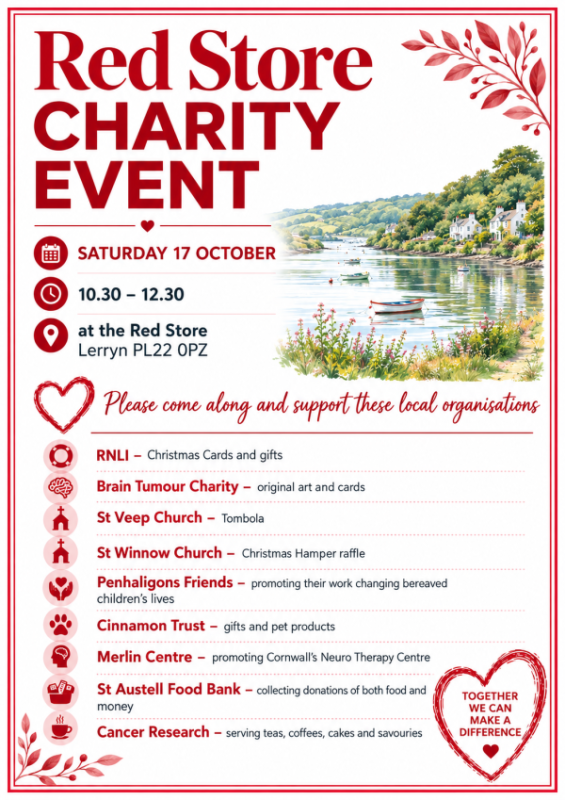 Red Store
CHARITY
EVENT

SATURDAY 17 OCTOBER

10.30 – 12.30

at the Red Store
Lerryn PL22 0PZ

Please come along and support these local organisations

RNLI – Christmas Cards and gifts

Brain Tumour Charity – original art and cards

St Veep Church – Tombola

St Winnow Church – Christmas Hamper raffle

Penhaligons Friends – promoting their work changing bereaved children's lives

Cinnamon Trust – gifts and pet products

Merlin Centre – promoting Cornwall's Neuro Therapy Centre

St Austell Food Bank – collecting donations of both food and money

Cancer Research – serving teas, coffees, cakes and savouries

TOGETHER WE CAN MAKE A DIFFERENCE